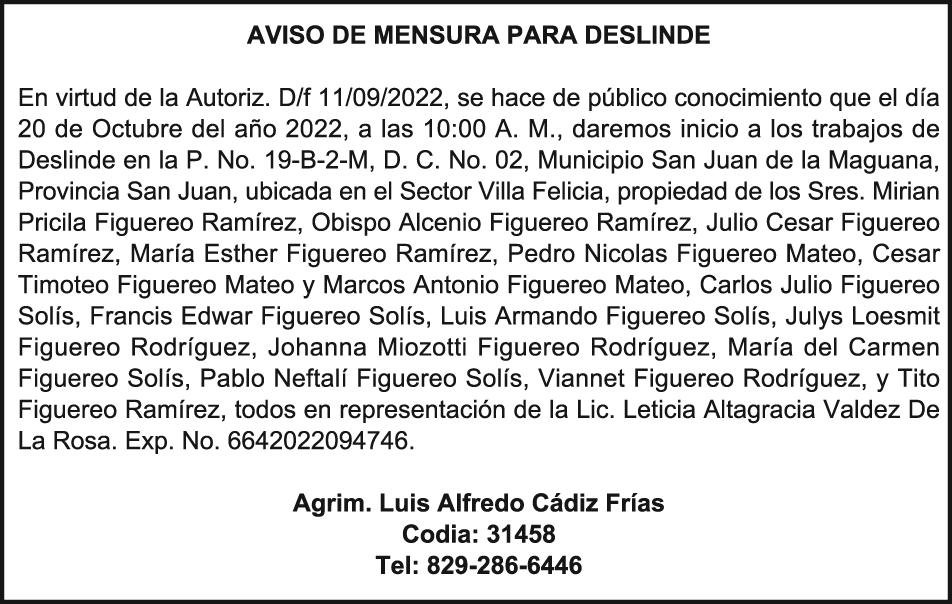 AVISO DE MENSURA PARA DESLINDE

En virtud de la Autoriz. D/f 11/09/2022, se hace de público conocimiento que el día 20 de Octubre del año 2022, a las 10:00 A. M., daremos inicio a los trabajos de Deslinde en la P. No. 19-B-2-M, D. C. No. 02, Municipio San Juan de la Maguana, Provincia San Juan, ubicada en el Sector Villa Felicia, propiedad de los Sres. Mirian Pricila Figuereo Ramírez, Obispo Alcenio Figuereo Ramírez, Julio Cesar Figuereo Ramírez, María Esther Figuereo Ramírez, Pedro Nicolas Figuereo Mateo, Cesar Timoteo Figuereo Mateo y Marcos Antonio Figuereo Mateo, Carlos Julio Figuereo Solís, Francis Edwar Figuereo Solís, Luis Armando Figuereo Solís, Julys Loesmit Figuereo Rodríguez, Johanna Miozotti Figuereo Rodríguez, María del Carmen Figuereo Solís, Pablo Neftalí Figuereo Solís, Viannet Figuereo Rodríguez, y Tito Figuereo Ramírez, todos en representación de la Lic. Leticia Altagracia Valdez De La Rosa. Exp. No. 6642022094746.

Agrim. Luis Alfredo Cádiz Frías
Codia: 31458
Tel: 829-286-6446